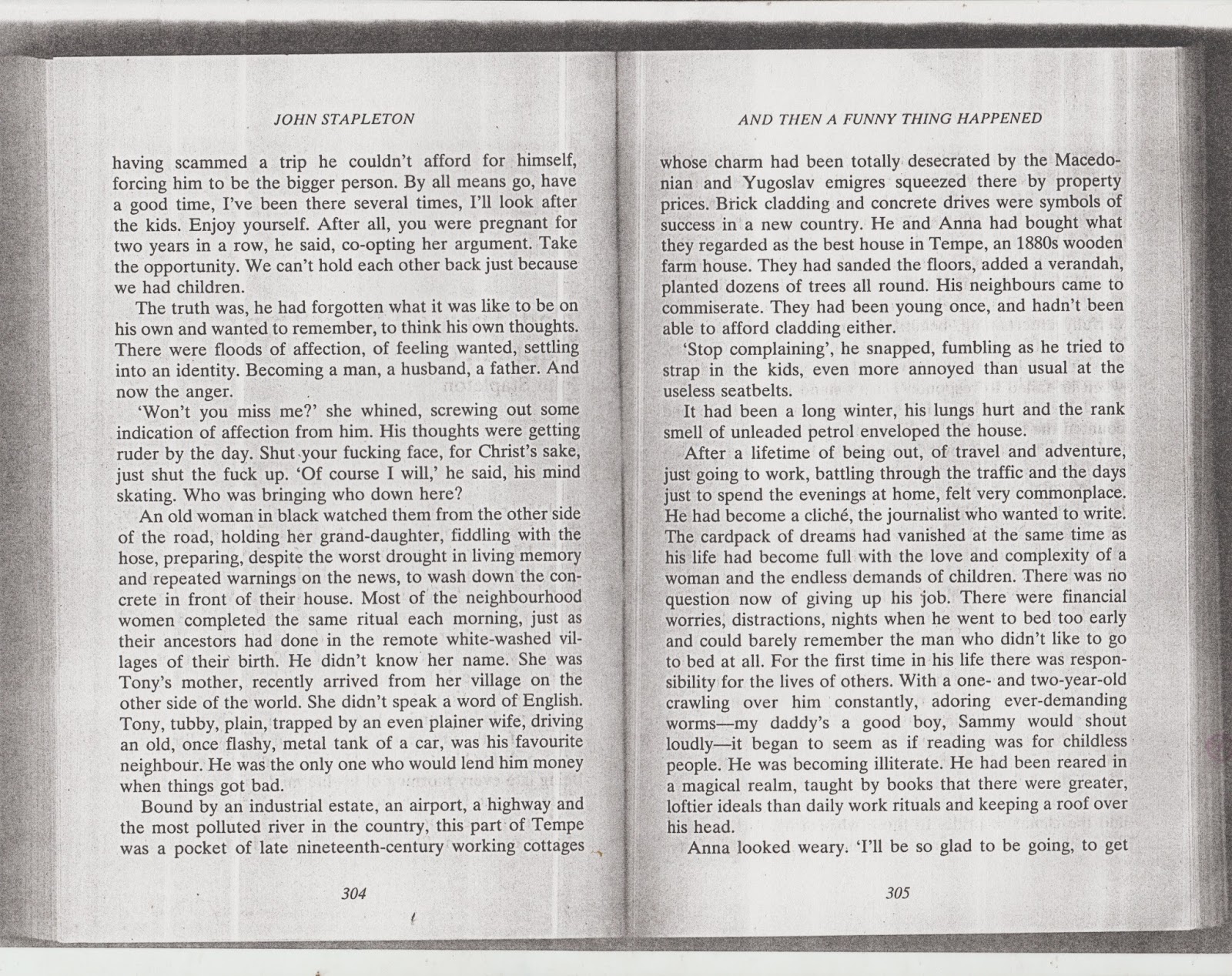 JOHN STAPLETON

having scammed a trip he couldn't afford for himself, forcing him to be the bigger person. By all means go, have a good time, I've been there several times, I'll look after the kids. Enjoy yourself. After all, you were pregnant for two years in a row, he said, co-opting her argument. Take the opportunity. We can't hold each other back just because we had children.

The truth was, he had forgotten what it was like to be on his own and wanted to remember, to think his own thoughts. There were floods of affection, of feeling wanted, settling into an identity. Becoming a man, a husband, a father. And now the anger.

'Won't you miss me?' she whined, screwing out some indication of affection from him. His thoughts were getting ruder by the day. Shut your fucking face, for Christ's sake, just shut the fuck up. 'Of course I will,' he said, his mind skating. Who was bringing who down here?

An old woman in black watched them from the other side of the road, holding her grand-daughter, fiddling with the hose, preparing, despite the worst drought in living memory and repeated warnings on the news, to wash down the concrete in front of their house. Most of the neighbourhood women completed the same ritual each morning, just as their ancestors had done in the remote white-washed villages of their birth. He didn't know her name. She was Tony's mother, recently arrived from her village on the other side of the world. She didn't speak a word of English. Tony, tubby, plain, trapped by an even plainer wife, driving an old, once flashy, metal tank of a car, was his favourite neighbour. He was the only one who would lend him money when things got bad.

Bound by an industrial estate, an airport, a highway and the most polluted river in the country, this part of Tempe was a pocket of late nineteenth-century working cottages

304

AND THEN A FUNNY THING HAPPENED

whose charm had been totally desecrated by the Macedonian and Yugoslav emigres squeezed there by property prices. Brick cladding and concrete drives were symbols of success in a new country. He and Anna had bought what they regarded as the best house in Tempe, an 1880s wooden farm house. They had sanded the floors, added a verandah, planted dozens of trees all round. His neighbours came to commiserate. They had been young once, and hadn't been able to afford cladding either.

'Stop complaining', he snapped, fumbling as he tried to strap in the kids, even more annoyed than usual at the useless seatbelts.

It had been a long winter, his lungs hurt and the rank smell of unleaded petrol enveloped the house.

After a lifetime of being out, of travel and adventure, just going to work, battling through the traffic and the days just to spend the evenings at home, felt very commonplace. He had become a cliché, the journalist who wanted to write. The cardpack of dreams had vanished at the same time as his life had become full with the love and complexity of a woman and the endless demands of children. There was no question now of giving up his job. There were financial worries, distractions, nights when he went to bed too early and could barely remember the man who didn't like to go to bed at all. For the first time in his life there was responsibility for the lives of others. With a one- and two-year-old crawling over him constantly, adoring ever-demanding worms—my daddy's a good boy, Sammy would shout loudly—it began to seem as if reading was for childless people. He was becoming illiterate. He had been reared in a magical realm, taught by books that there were greater, loftier ideals than daily work rituals and keeping a roof over his head.

Anna looked weary. 'I'll be so glad to be going, to get

305